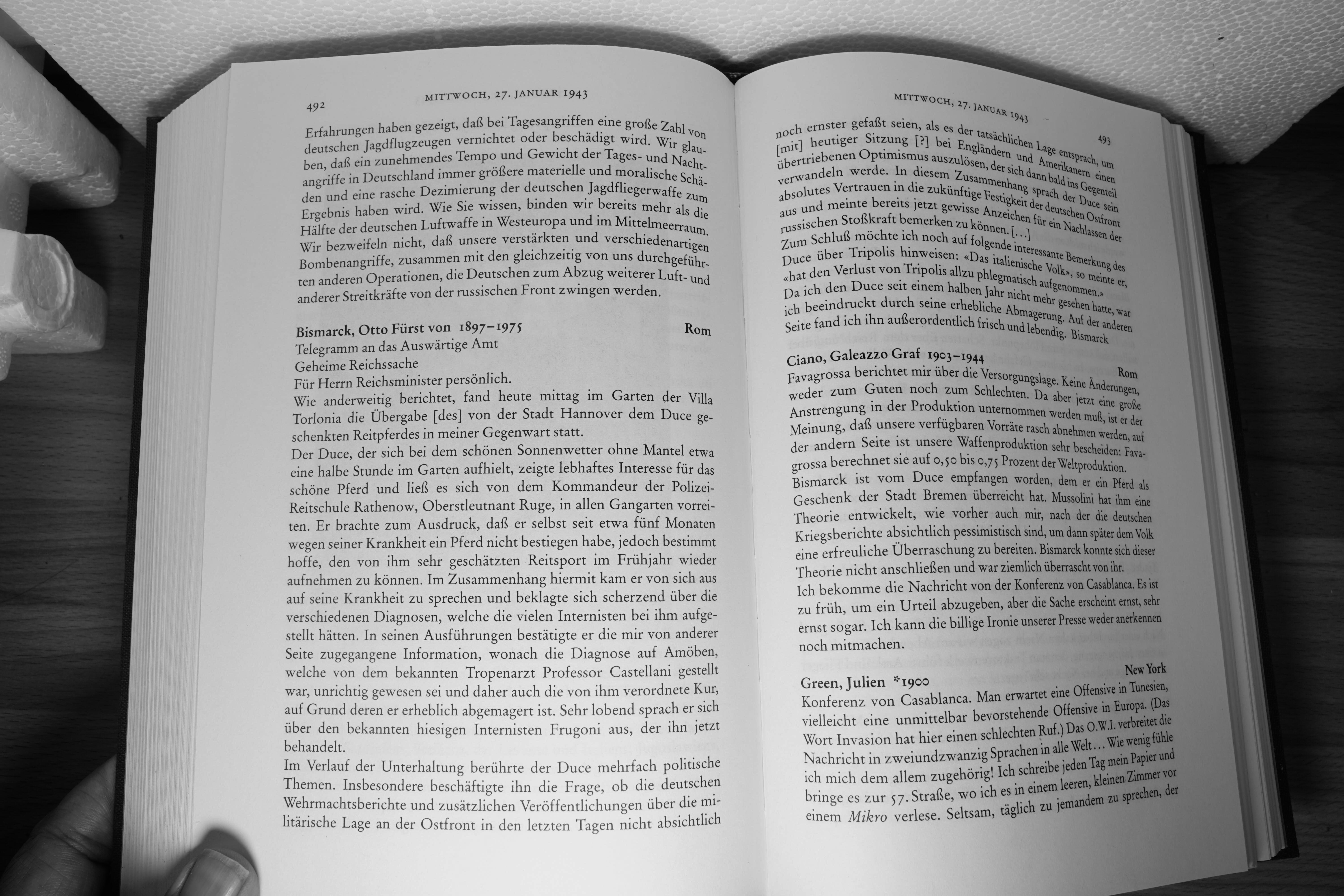 492

MITTWOCH, 27. JANUAR 1943

Erfahrungen haben gezeigt, daß bei Tagesangriffen eine große Zahl von deutschen Jagdflugzeugen vernichtet oder beschädigt wird. Wir glauben, daß ein zunehmendes Tempo und Gewicht der Tages- und Nachtangriffe in Deutschland immer größere materielle und moralische Schäden und eine rasche Dezimierung der deutschen Jagdfliegerwaffe zum Ergebnis haben wird. Wie Sie wissen, binden wir bereits mehr als die Hälfte der deutschen Luftwaffe in Westeuropa und im Mittelmeerraum. Wir bezweifeln nicht, daß unsere verstärkten und verschiedenartigen Bombenangriffe, zusammen mit den gleichzeitig von uns durchgeführten anderen Operationen, die Deutschen zum Abzug weiterer Luft- und anderer Streitkräfte von der russischen Front zwingen werden.

Bismarck, Otto Fürst von 1897–1975 Rom
Telegramm an das Auswärtige Amt
Geheime Reichssache
Für Herrn Reichsminister persönlich.
Wie anderweitig berichtet, fand heute mittag im Garten der Villa Torlonia die Übergabe [des] von der Stadt Hannover dem Duce geschenkten Reitpferdes in meiner Gegenwart statt.
Der Duce, der sich bei dem schönen Sonnenwetter ohne Mantel etwa eine halbe Stunde im Garten aufhielt, zeigte lebhaftes Interesse für das schöne Pferd und ließ es sich von dem Kommandeur der Polizei-Reitschule Rathenow, Oberstleutnant Ruge, in allen Gangarten vorreiten. Er brachte zum Ausdruck, daß er selbst seit etwa fünf Monaten wegen seiner Krankheit ein Pferd nicht bestiegen habe, jedoch bestimmt hoffe, den von ihm sehr geschätzten Reitsport im Frühjahr wieder aufnehmen zu können. Im Zusammenhang hiermit kam er von sich aus auf seine Krankheit zu sprechen und beklagte sich scherzend über die verschiedenen Diagnosen, welche die vielen Internisten bei ihm aufgestellt hätten. In seinen Ausführungen bestätigte er die mir von anderer Seite zugegangene Information, wonach die Diagnose auf Amöben, welche von dem bekannten Tropenarzt Professor Castellani gestellt war, unrichtig gewesen sei und daher auch die von ihm verordnete Kur, auf Grund deren er erheblich abgemagert ist. Sehr lobend sprach er sich über den bekannten hiesigen Internisten Frugoni aus, der ihn jetzt behandelt.
Im Verlauf der Unterhaltung berührte der Duce mehrfach politische Themen. Insbesondere beschäftigte ihn die Frage, ob die deutschen Wehrmachtsberichte und zusätzlichen Veröffentlichungen über die militärische Lage an der Ostfront in den letzten Tagen nicht absichtlich

MITTWOCH, 27. JANUAR 1943

493

noch ernster gefaßt seien, als es der tatsächlichen Lage entsprach, um [mit] heutiger Sitzung [?] bei Engländern und Amerikanern einen übertriebenen Optimismus auszulösen, der sich dann bald ins Gegenteil verwandeln werde. In diesem Zusammenhang sprach der Duce sein absolutes Vertrauen in die zukünftige Festigkeit der deutschen Ostfront aus und meinte bereits jetzt gewisse Anzeichen für ein Nachlassen der russischen Stoßkraft bemerken zu können. […]
Zum Schluß möchte ich noch auf folgende interessante Bemerkung des Duce über Tripolis hinweisen: «Das italienische Volk», so meinte er, «hat den Verlust von Tripolis allzu phlegmatisch aufgenommen.»
Da ich den Duce seit einem halben Jahr nicht mehr gesehen hatte, war ich beeindruckt durch seine erhebliche Abmagerung. Auf der anderen Seite fand ich ihn außerordentlich frisch und lebendig. Bismarck

Ciano, Galeazzo Graf 1903–1944 Rom
Favagrossa berichtet mir über die Versorgungslage. Keine Änderungen, weder zum Guten noch zum Schlechten. Da aber jetzt eine große Anstrengung in der Produktion unternommen werden muß, ist er der Meinung, daß unsere verfügbaren Vorräte rasch abnehmen werden, auf der andern Seite ist unsere Waffenproduktion sehr bescheiden: Favagrossa berechnet sie auf 0,50 bis 0,75 Prozent der Weltproduktion.
Bismarck ist vom Duce empfangen worden, dem er ein Pferd als Geschenk der Stadt Bremen überreicht hat. Mussolini hat ihm eine Theorie entwickelt, wie vorher auch mir, nach der die deutschen Kriegsberichte absichtlich pessimistisch sind, um dann später dem Volk eine erfreuliche Überraschung zu bereiten. Bismarck konnte sich dieser Theorie nicht anschließen und war ziemlich überrascht von ihr.
Ich bekomme die Nachricht von der Konferenz von Casablanca. Es ist zu früh, um ein Urteil abzugeben, aber die Sache erscheint ernst, sehr ernst sogar. Ich kann die billige Ironie unserer Presse weder anerkennen noch mitmachen.

Green, Julien *1900 New York
Konferenz von Casablanca. Man erwartet eine Offensive in Tunesien, vielleicht eine unmittelbar bevorstehende Offensive in Europa. (Das Wort Invasion hat hier einen schlechten Ruf.) Das O.W.I. verbreitet die Nachricht in zweiundzwanzig Sprachen in alle Welt… Wie wenig fühle ich mich dem allem zugehörig! Ich schreibe jeden Tag mein Papier und bringe es zur 57. Straße, wo ich es in einem leeren, kleinen Zimmer vor einem Mikro verlese. Seltsam, täglich zu jemandem zu sprechen, der